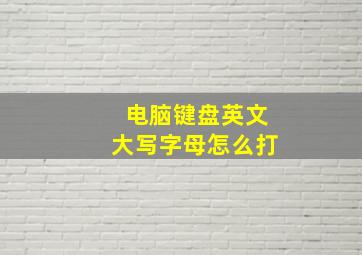 电脑键盘英文大写字母怎么打